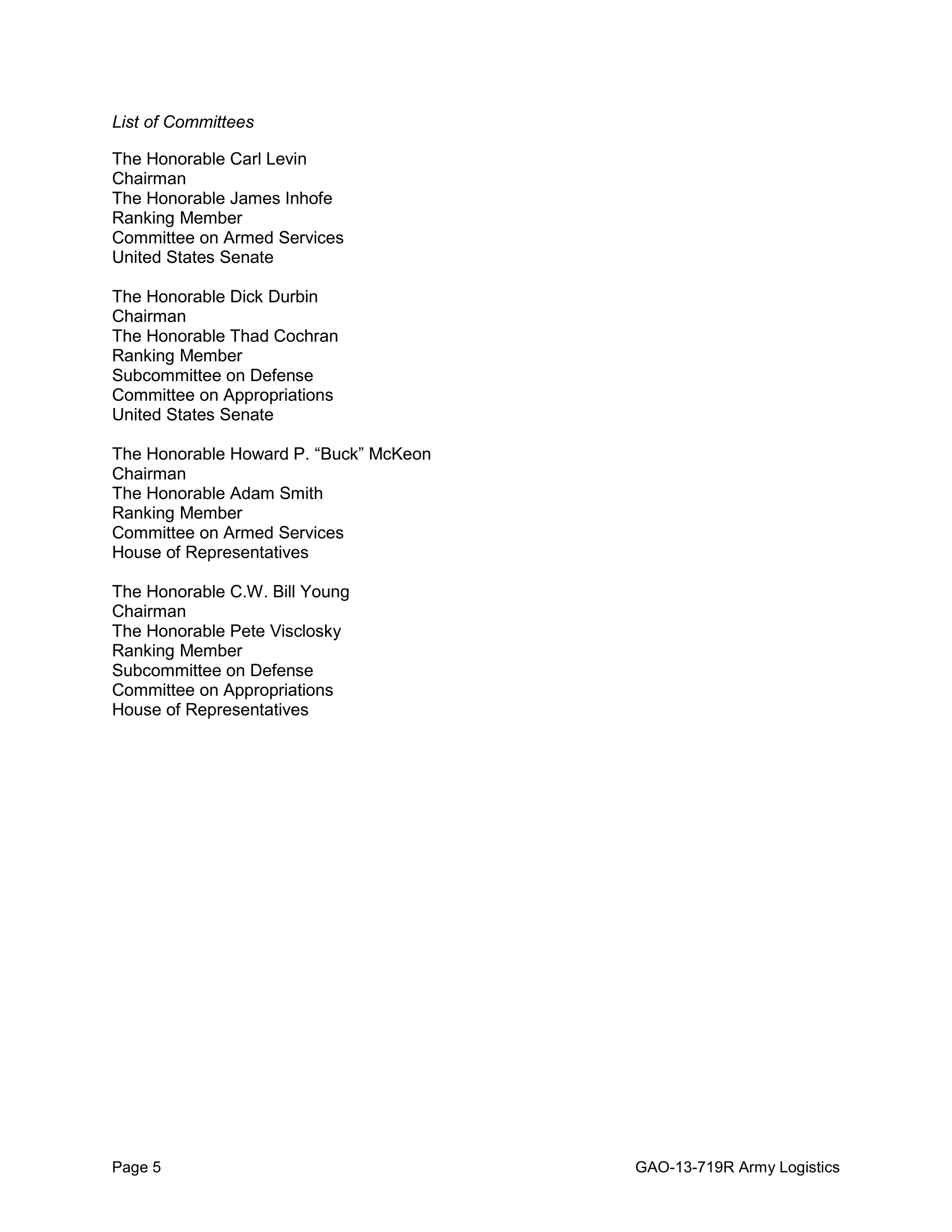 List of Committees

The Honorable Carl Levin
Chairman
The Honorable James Inhofe
Ranking Member
Committee on Armed Services
United States Senate

The Honorable Dick Durbin
Chairman
The Honorable Thad Cochran
Ranking Member
Subcommittee on Defense
Committee on Appropriations
United States Senate

The Honorable Howard P. “Buck” McKeon
Chairman
The Honorable Adam Smith
Ranking Member
Committee on Armed Services
House of Representatives

The Honorable C.W. Bill Young
Chairman
The Honorable Pete Visclosky
Ranking Member
Subcommittee on Defense
Committee on Appropriations
House of Representatives

Page 5

GAO-13-719R Army Logistics